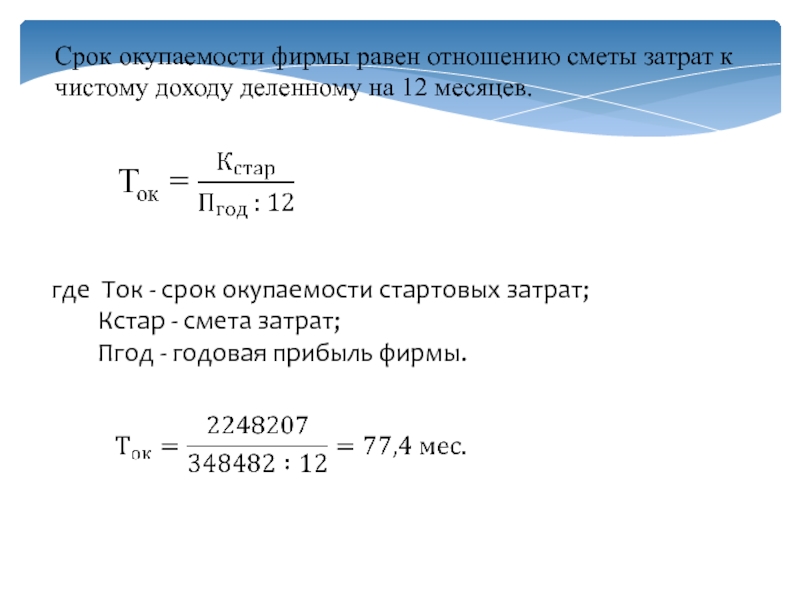 Срок окупаемости фирмы равен отношению сметы затрат к чистому доходу деленному на 12 месяцев.

$Т_{ок} = \frac{К_{стар}}{П_{год} : 12}$

где Ток - срок окупаемости стартовых затрат;
Кстар - смета затрат;
Пгод - годовая прибыль фирмы.

$Т_{ок} = \frac{2248207}{348482 : 12} = 77{,}4$ мес.